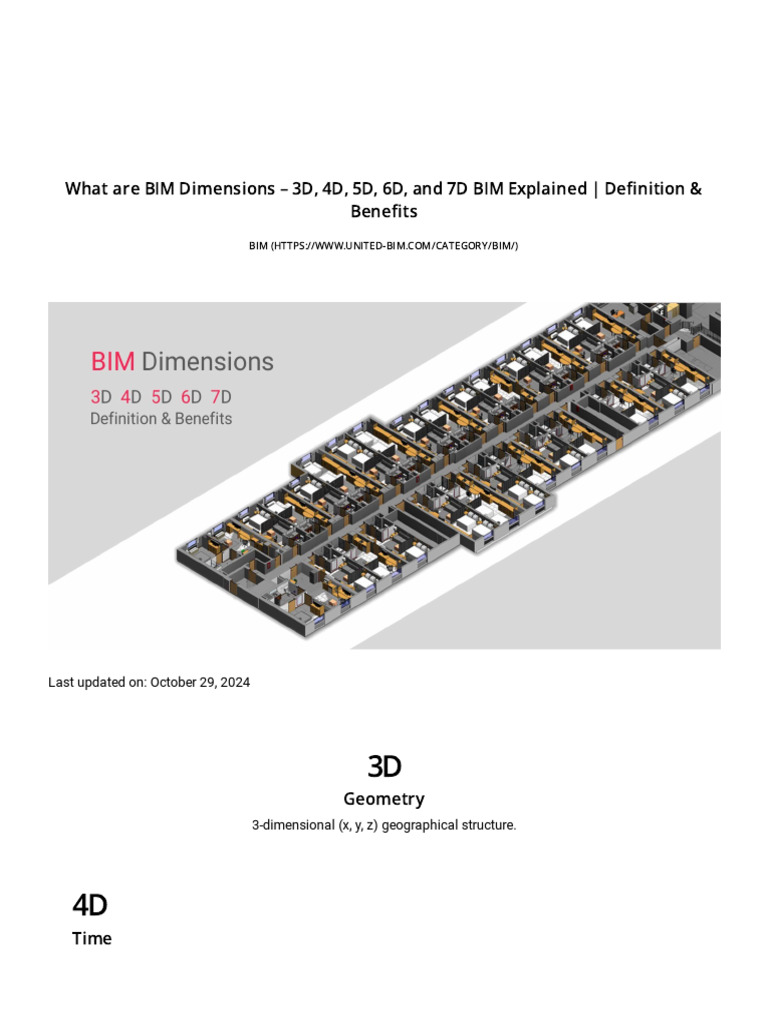 What are BIM Dimensions – 3D, 4D, 5D, 6D, and 7D BIM Explained | Definition & Benefits

BIM (HTTPS://WWW.UNITED-BIM.COM/CATEGORY/BIM/)

BIM Dimensions

3D 4D 5D 6D 7D

Definition & Benefits

Last updated on: October 29, 2024

3D

Geometry

3-dimensional (x, y, z) geographical structure.

4D

Time